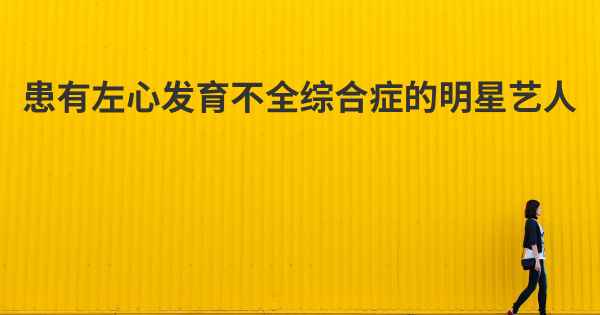 患有左心发育不全综合症的明星艺人